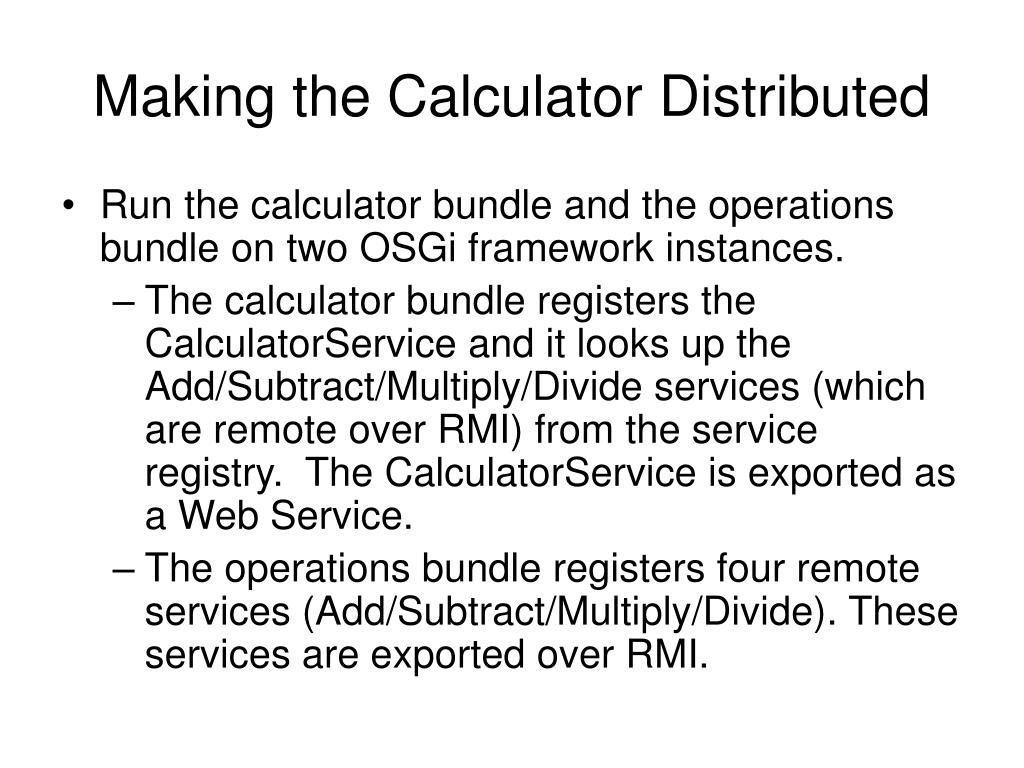 Making the Calculator Distributed

• Run the calculator bundle and the operations bundle on two OSGi framework instances.

– The calculator bundle registers the CalculatorService and it looks up the Add/Subtract/Multiply/Divide services (which are remote over RMI) from the service registry. The CalculatorService is exported as a Web Service.

– The operations bundle registers four remote services (Add/Subtract/Multiply/Divide). These services are exported over RMI.